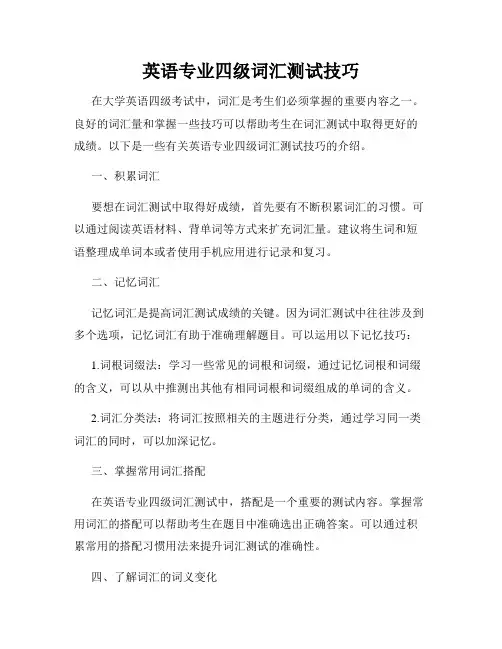 英语专业四级词汇测试技巧

在大学英语四级考试中，词汇是考生们必须掌握的重要内容之一。良好的词汇量和掌握一些技巧可以帮助考生在词汇测试中取得更好的成绩。以下是一些有关英语专业四级词汇测试技巧的介绍。

一、积累词汇

要想在词汇测试中取得好成绩，首先要有不断积累词汇的习惯。可以通过阅读英语材料、背单词等方式来扩充词汇量。建议将生词和短语整理成单词本或者使用手机应用进行记录和复习。

二、记忆词汇

记忆词汇是提高词汇测试成绩的关键。因为词汇测试中往往涉及到多个选项，记忆词汇有助于准确理解题目。可以运用以下记忆技巧：

1.词根词缀法：学习一些常见的词根和词缀，通过记忆词根和词缀的含义，可以从中推测出其他有相同词根和词缀组成的单词的含义。

2.词汇分类法：将词汇按照相关的主题进行分类，通过学习同一类词汇的同时，可以加深记忆。

三、掌握常用词汇搭配

在英语专业四级词汇测试中，搭配是一个重要的测试内容。掌握常用词汇的搭配可以帮助考生在题目中准确选出正确答案。可以通过积累常用的搭配习惯用法来提升词汇测试的准确性。

四、了解词汇的词义变化